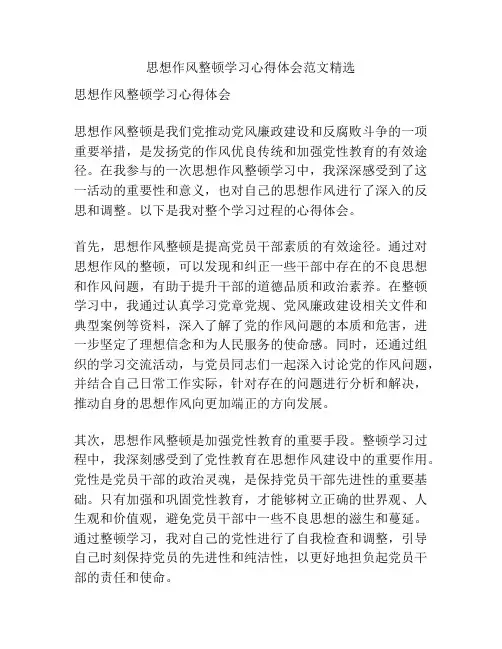 思想作风整顿学习心得体会范文精选

思想作风整顿学习心得体会

思想作风整顿是我们党推动党风廉政建设和反腐败斗争的一项重要举措，是发扬党的作风优良传统和加强党性教育的有效途径。在我参与的一次思想作风整顿学习中，我深深感受到了这一活动的重要性和意义，也对自己的思想作风进行了深入的反思和调整。以下是我对整个学习过程的心得体会。

首先，思想作风整顿是提高党员干部素质的有效途径。通过对思想作风的整顿，可以发现和纠正一些干部中存在的不良思想和作风问题，有助于提升干部的道德品质和政治素养。在整顿学习中，我通过认真学习党章党规、党风廉政建设相关文件和典型案例等资料，深入了解了党的作风问题的本质和危害，进一步坚定了理想信念和为人民服务的使命感。同时，还通过组织的学习交流活动，与党员同志们一起深入讨论党的作风问题，并结合自己日常工作实际，针对存在的问题进行分析和解决，推动自身的思想作风向更加端正的方向发展。

其次，思想作风整顿是加强党性教育的重要手段。整顿学习过程中，我深刻感受到了党性教育在思想作风建设中的重要作用。党性是党员干部的政治灵魂，是保持党员干部先进性的重要基础。只有加强和巩固党性教育，才能够树立正确的世界观、人生观和价值观，避免党员干部中一些不良思想的滋生和蔓延。通过整顿学习，我对自己的党性进行了自我检查和调整，引导自己时刻保持党员的先进性和纯洁性，以更好地担负起党员干部的责任和使命。